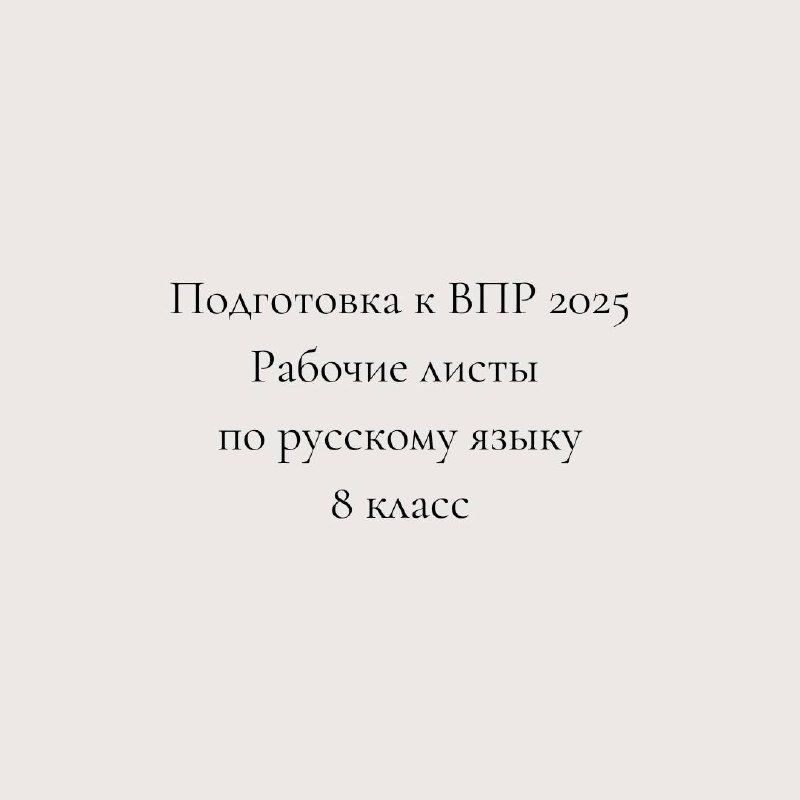 Подготовка к ВПР 2025
Рабочие листы
по русскому языку
8 класс